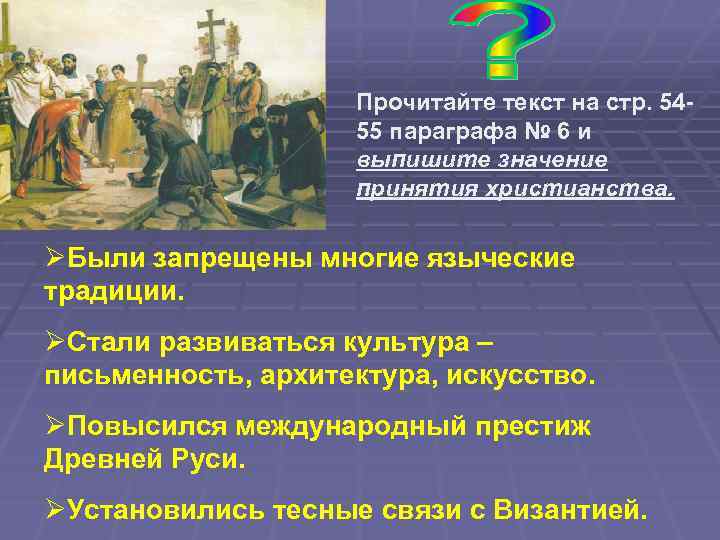 ?

Прочитайте текст на стр. 54-55 параграфа № 6 и выпишите значение принятия христианства.

➢Были запрещены многие языческие традиции.

➢Стали развиваться культура – письменность, архитектура, искусство.

➢Повысился международный престиж Древней Руси.

➢Установились тесные связи с Византией.